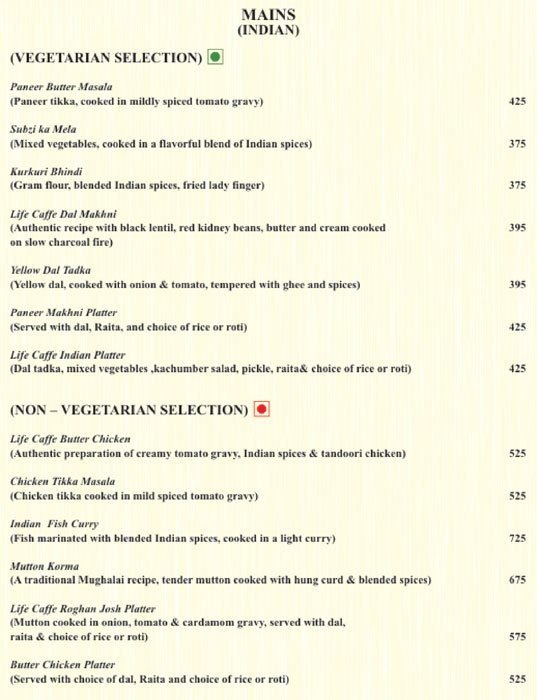 MAINS
(INDIAN)

(VEGETARIAN SELECTION)

Paneer Butter Masala
(Paneer tikka, cooked in mildly spiced tomato gravy) 425

Subzi ka Mela
(Mixed vegetables, cooked in a flavorful blend of Indian spices) 375

Kurkuri Bhindi
(Gram flour, blended Indian spices, fried lady finger) 375

Life Caffe Dal Makhni
(Authentic recipe with black lentil, red kidney beans, butter and cream cooked on slow charcoal fire) 395

Yellow Dal Tadka
(Yellow dal, cooked with onion & tomato, tempered with ghee and spices) 395

Paneer Makhni Platter
(Served with dal, Raita, and choice of rice or roti) 425

Life Caffe Indian Platter
(Dal tadka, mixed vegetables ,kachumber salad, pickle, raita& choice of rice or roti) 425

(NON – VEGETARIAN SELECTION)

Life Caffe Butter Chicken
(Authentic preparation of creamy tomato gravy, Indian spices & tandoori chicken) 525

Chicken Tikka Masala
(Chicken tikka cooked in mild spiced tomato gravy) 525

Indian Fish Curry
(Fish marinated with blended Indian spices, cooked in a light curry) 725

Mutton Korma
(A traditional Mughalai recipe, tender mutton cooked with hung curd & blended spices) 675

Life Caffe Roghan Josh Platter
(Mutton cooked in onion, tomato & cardamom gravy, served with dal, raita & choice of rice or roti) 575

Butter Chicken Platter
(Served with choice of dal, Raita and choice of rice or roti) 525